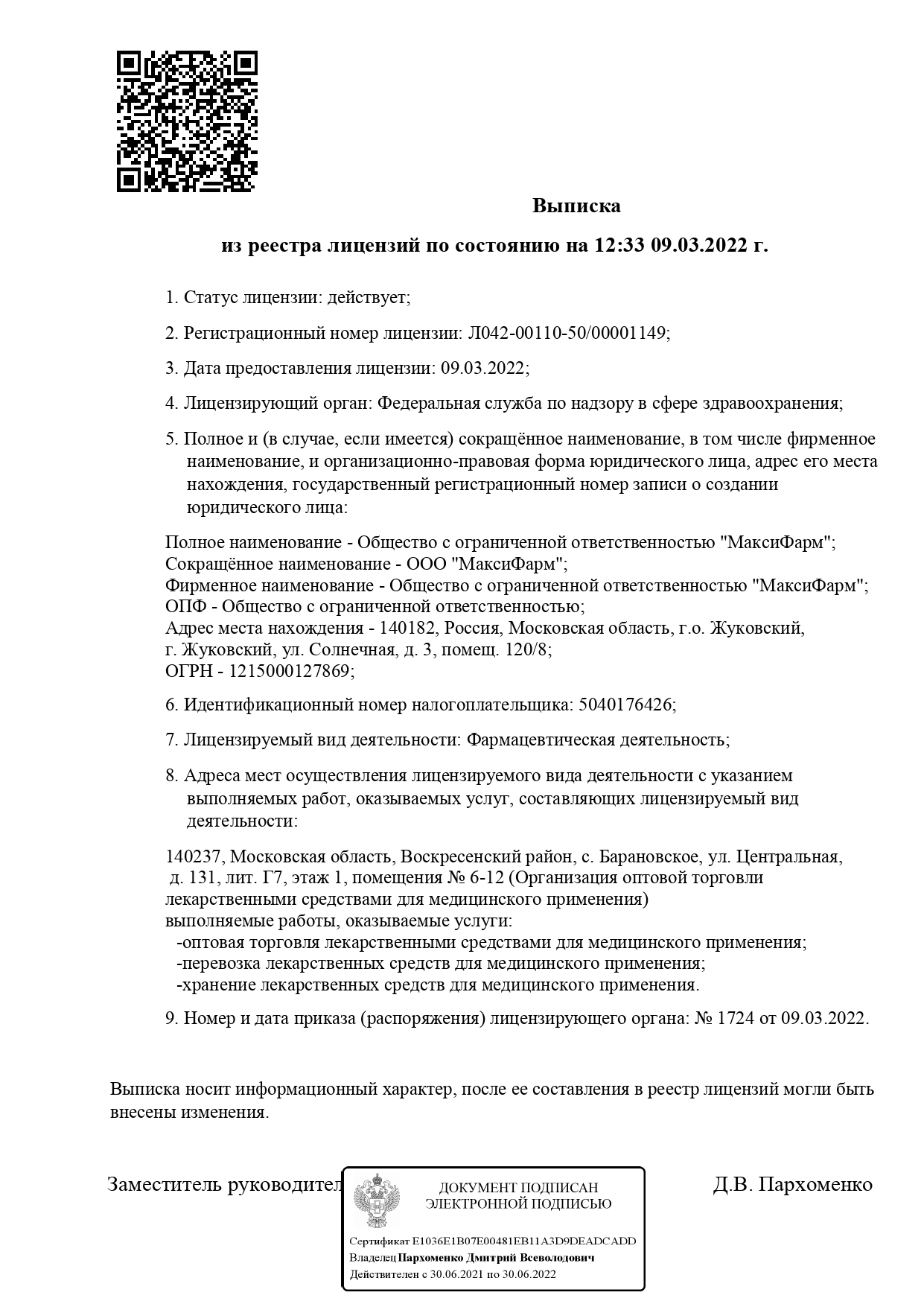 Выписка

из реестра лицензий по состоянию на 12:33 09.03.2022 г.

1. Статус лицензии: действует;

2. Регистрационный номер лицензии: Л042-00110-50/00001149;

3. Дата предоставления лицензии: 09.03.2022;

4. Лицензирующий орган: Федеральная служба по надзору в сфере здравоохранения;

5. Полное и (в случае, если имеется) сокращённое наименование, в том числе фирменное наименование, и организационно-правовая форма юридического лица, адрес его места нахождения, государственный регистрационный номер записи о создании юридического лица:

Полное наименование - Общество с ограниченной ответственностью "МаксиФарм";
Сокращённое наименование - ООО "МаксиФарм";
Фирменное наименование - Общество с ограниченной ответственностью "МаксиФарм";
ОПФ - Общество с ограниченной ответственностью;
Адрес места нахождения - 140182, Россия, Московская область, г.о. Жуковский, г. Жуковский, ул. Солнечная, д. 3, помещ. 120/8;
ОГРН - 1215000127869;

6. Идентификационный номер налогоплательщика: 5040176426;

7. Лицензируемый вид деятельности: Фармацевтическая деятельность;

8. Адреса мест осуществления лицензируемого вида деятельности с указанием выполняемых работ, оказываемых услуг, составляющих лицензируемый вид деятельности:

140237, Московская область, Воскресенский район, с. Барановское, ул. Центральная, д. 131, лит. Г7, этаж 1, помещения № 6-12 (Организация оптовой торговли лекарственными средствами для медицинского применения)
выполняемые работы, оказываемые услуги:
-оптовая торговля лекарственными средствами для медицинского применения;
-перевозка лекарственных средств для медицинского применения;
-хранение лекарственных средств для медицинского применения.

9. Номер и дата приказа (распоряжения) лицензирующего органа: № 1724 от 09.03.2022.

Выписка носит информационный характер, после ее составления в реестр лицензий могли быть внесены изменения.

Заместитель руководител

ДОКУМЕНТ ПОДПИСАН
ЭЛЕКТРОННОЙ ПОДПИСЬЮ

Сертификат E1036E1B07E00481EB11A3D9DEADCADD
Владелец Пархоменко Дмитрий Всеволодович
Действителен с 30.06.2021 по 30.06.2022

Д.В. Пархоменко